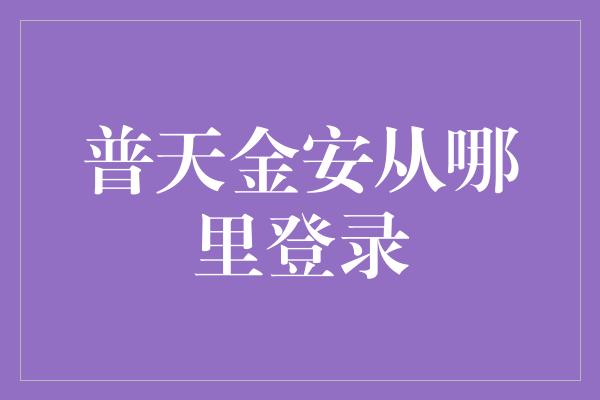 普天金安从哪里登录